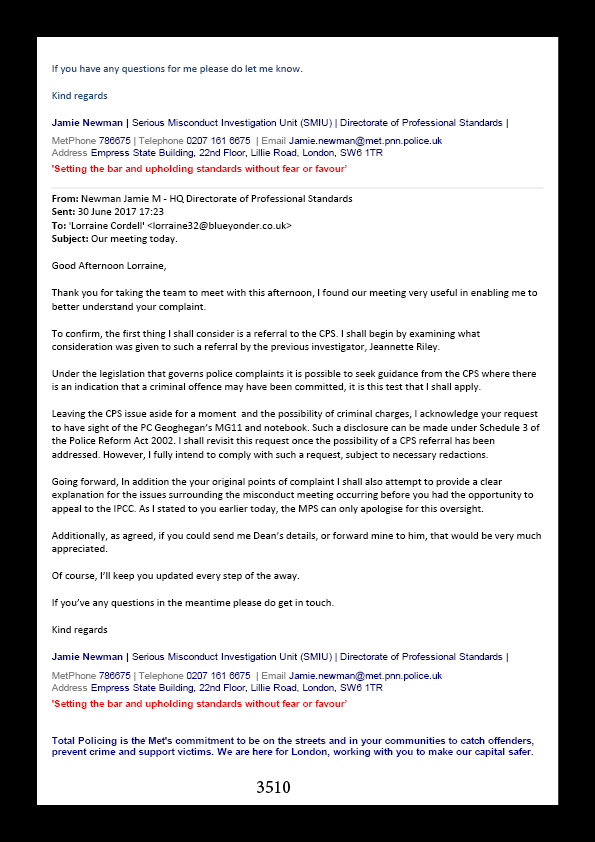 If you have any questions for me please do let me know.

Kind regards

Jamie Newman | Serious Misconduct Investigation Unit (SMIU) | Directorate of Professional Standards |

MetPhone 786675 | Telephone 0207 161 6675 | Email Jamie.newman@met.pnn.police.uk
Address Empress State Building, 22nd Floor, Lillie Road, London, SW6 1TR
'Setting the bar and upholding standards without fear or favour'

From: Newman Jamie M - HQ Directorate of Professional Standards
Sent: 30 June 2017 17:23
To: 'Lorraine Cordell' <lorraine32@blueyonder.co.uk>
Subject: Our meeting today.

Good Afternoon Lorraine,

Thank you for taking the team to meet with this afternoon, I found our meeting very useful in enabling me to better understand your complaint.

To confirm, the first thing I shall consider is a referral to the CPS. I shall begin by examining what consideration was given to such a referral by the previous investigator, Jeannette Riley.

Under the legislation that governs police complaints it is possible to seek guidance from the CPS where there is an indication that a criminal offence may have been committed, it is this test that I shall apply.

Leaving the CPS issue aside for a moment and the possibility of criminal charges, I acknowledge your request to have sight of the PC Geoghegan's MG11 and notebook. Such a disclosure can be made under Schedule 3 of the Police Reform Act 2002. I shall revisit this request once the possibility of a CPS referral has been addressed. However, I fully intend to comply with such a request, subject to necessary redactions.

Going forward, In addition the your original points of complaint I shall also attempt to provide a clear explanation for the issues surrounding the misconduct meeting occurring before you had the opportunity to appeal to the IPCC. As I stated to you earlier today, the MPS can only apologise for this oversight.

Additionally, as agreed, if you could send me Dean's details, or forward mine to him, that would be very much appreciated.

Of course, I'll keep you updated every step of the away.

If you've any questions in the meantime please do get in touch.

Kind regards

Jamie Newman | Serious Misconduct Investigation Unit (SMIU) | Directorate of Professional Standards |

MetPhone 786675 | Telephone 0207 161 6675 | Email Jamie.newman@met.pnn.police.uk
Address Empress State Building, 22nd Floor, Lillie Road, London, SW6 1TR
'Setting the bar and upholding standards without fear or favour'

Total Policing is the Met's commitment to be on the streets and in your communities to catch offenders, prevent crime and support victims. We are here for London, working with you to make our capital safer.

3510